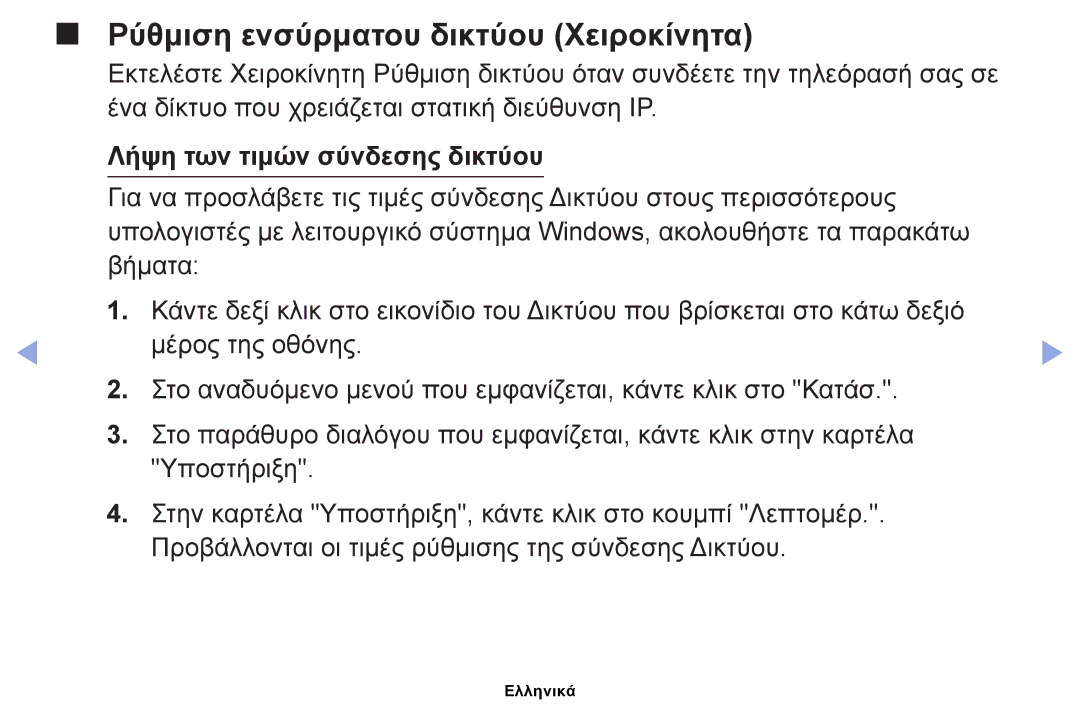 ■ Ρύθμιση ενσύρματου δικτύου (Χειροκίνητα)

Εκτελέστε Χειροκίνητη Ρύθμιση δικτύου όταν συνδέετε την τηλεόρασή σας σε ένα δίκτυο που χρειάζεται στατική διεύθυνση IP.

Λήψη των τιμών σύνδεσης δικτύου

Για να προσλάβετε τις τιμές σύνδεσης Δικτύου στους περισσότερους υπολογιστές με λειτουργικό σύστημα Windows, ακολουθήστε τα παρακάτω βήματα:

1. Κάντε δεξί κλικ στο εικονίδιο του Δικτύου που βρίσκεται στο κάτω δεξιό μέρος της οθόνης.

2. Στο αναδυόμενο μενού που εμφανίζεται, κάντε κλικ στο "Κατάσ.".

3. Στο παράθυρο διαλόγου που εμφανίζεται, κάντε κλικ στην καρτέλα "Υποστήριξη".

4. Στην καρτέλα "Υποστήριξη", κάντε κλικ στο κουμπί "Λεπτομέρ.". Προβάλλονται οι τιμές ρύθμισης της σύνδεσης Δικτύου.

Ελληνικά